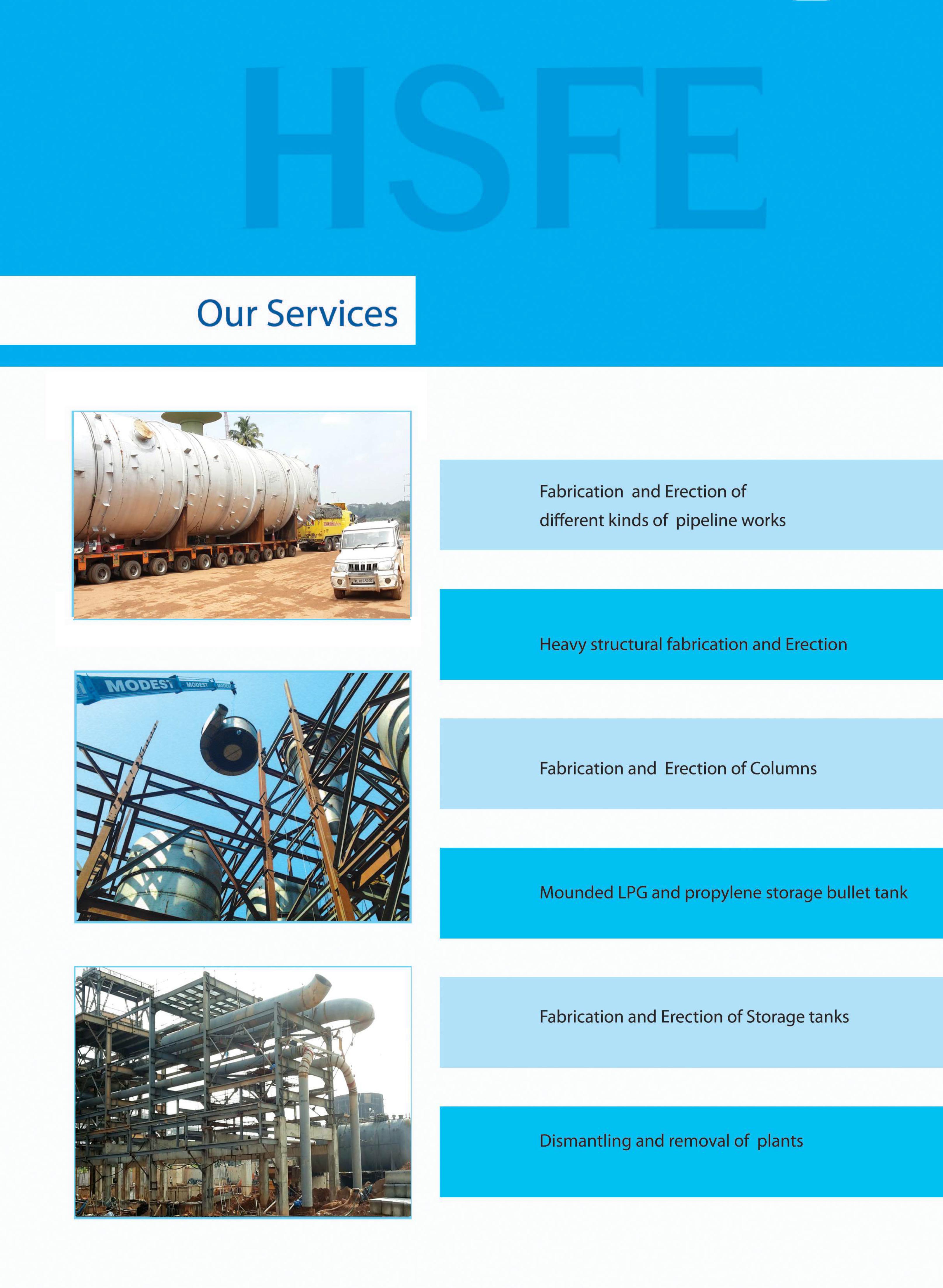 HSFE

Our Services

Fabrication and Erection of different kinds of pipeline works

Heavy structural fabrication and Erection

Fabrication and Erection of Columns

Mounded LPG and propylene storage bullet tank

Fabrication and Erection of Storage tanks

Dismantling and removal of plants